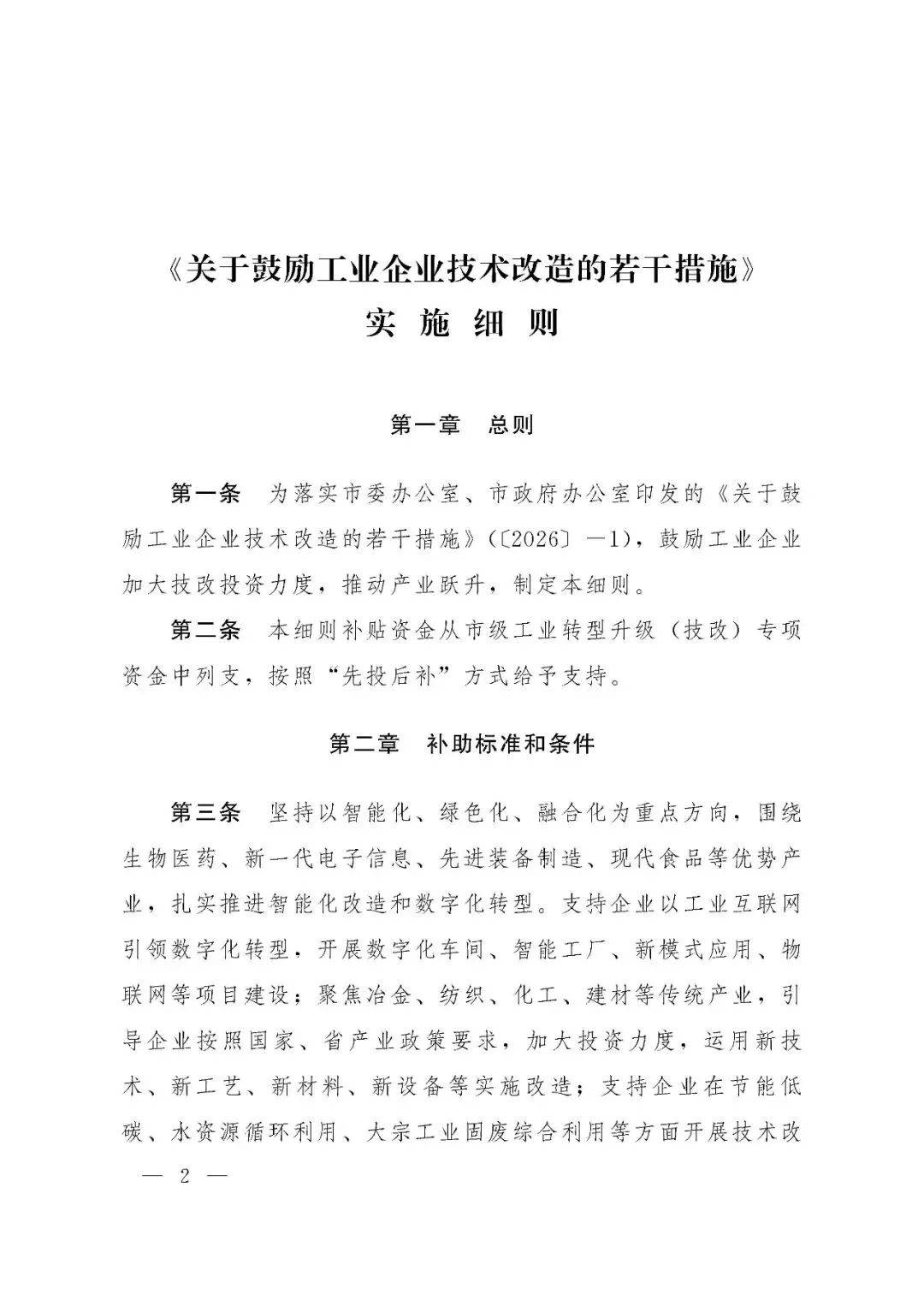 《关于鼓励工业企业技术改造的若干措施》
实 施 细 则

第一章 总则

第一条 为落实市委办公室、市政府办公室印发的《关于鼓励工业企业技术改造的若干措施》（〔2026〕—1），鼓励工业企业加大技改投资力度，推动产业跃升，制定本细则。

第二条 本细则补贴资金从市级工业转型升级（技改）专项资金中列支，按照“先投后补”方式给予支持。

第二章 补助标准和条件

第三条 坚持以智能化、绿色化、融合化为重点方向，围绕生物医药、新一代电子信息、先进装备制造、现代食品等优势产业，扎实推进智能化改造和数字化转型。支持企业以工业互联网引领数字化转型，开展数字化车间、智能工厂、新模式应用、物联网等项目建设；聚焦冶金、纺织、化工、建材等传统产业，引导企业按照国家、省产业政策要求，加大投资力度，运用新技术、新工艺、新材料、新设备等实施改造；支持企业在节能低碳、水资源循环利用、大宗工业固废综合利用等方面开展技术改

— 2 —